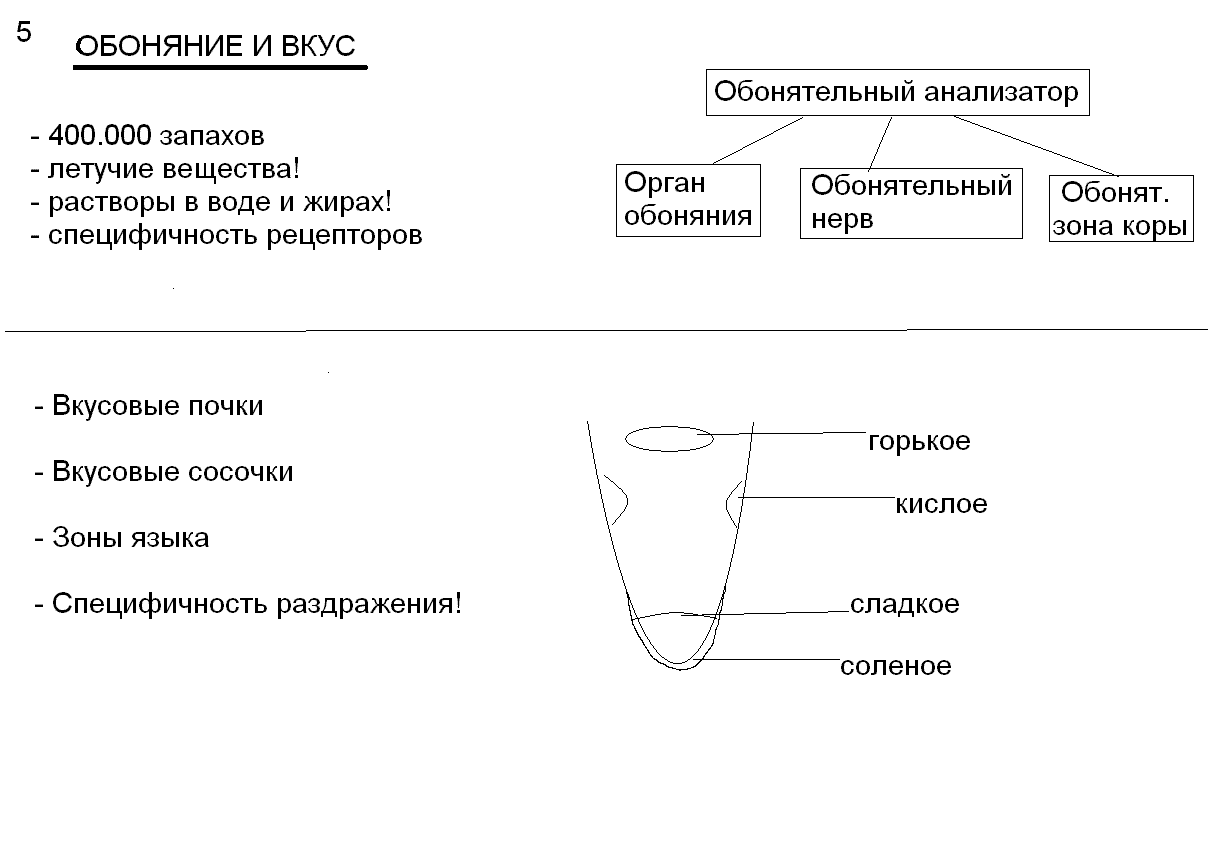 5

ОБОНЯНИЕ И ВКУС

- 400.000 запахов
- летучие вещества!
- растворы в воде и жирах!
- специфичность рецепторов

Обонятельный анализатор

Орган обоняния

Обонятельный нерв

Обонят. зона коры

- Вкусовые почки

- Вкусовые сосочки

- Зоны языка

- Специфичность раздражения!

горькое

кислое

сладкое

соленое